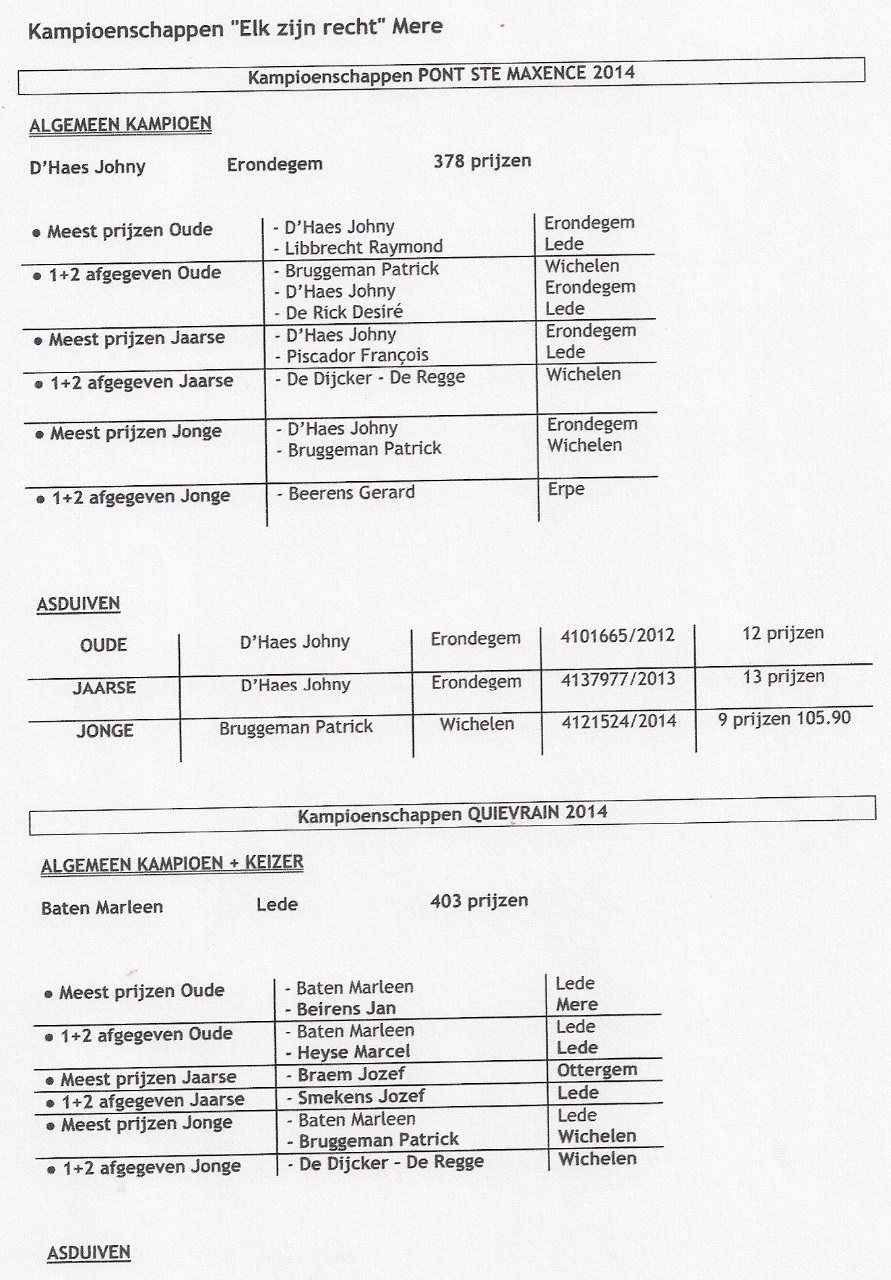 Kampioenschappen "Elk zijn recht" Mere

Kampioenschappen PONT STE MAXENCE 2014

ALGEMEEN KAMPIOEN

D'Haes Johny Erondegem 378 prijzen

| | | |
|---|---|---|
| • Meest prijzen Oude | - D'Haes Johny<br>- Libbrecht Raymond | Erondegem<br>Lede |
| • 1+2 afgegeven Oude | - Bruggeman Patrick<br>- D'Haes Johny<br>- De Rick Desiré | Wichelen<br>Erondegem<br>Lede |
| • Meest prijzen Jaarse | - D'Haes Johny<br>- Piscador François | Erondegem<br>Lede |
| • 1+2 afgegeven Jaarse | - De Dijcker - De Regge | Wichelen |
| • Meest prijzen Jonge | - D'Haes Johny<br>- Bruggeman Patrick | Erondegem<br>Wichelen |
| • 1+2 afgegeven Jonge | - Beerens Gerard | Erpe |

ASDUIVEN

| | | | | |
|---|---|---|---|---|
| OUDE | D'Haes Johny | Erondegem | 4101665/2012 | 12 prijzen |
| JAARSE | D'Haes Johny | Erondegem | 4137977/2013 | 13 prijzen |
| JONGE | Bruggeman Patrick | Wichelen | 4121524/2014 | 9 prijzen 105.90 |

Kampioenschappen QUIEVRAIN 2014

ALGEMEEN KAMPIOEN + KEIZER

Baten Marleen Lede 403 prijzen

| | | |
|---|---|---|
| • Meest prijzen Oude | - Baten Marleen<br>- Beirens Jan | Lede<br>Mere |
| • 1+2 afgegeven Oude | - Baten Marleen<br>- Heyse Marcel | Lede<br>Lede |
| • Meest prijzen Jaarse | - Braem Jozef | Ottergem |
| • 1+2 afgegeven Jaarse | - Smekens Jozef | Lede |
| • Meest prijzen Jonge | - Baten Marleen<br>- Bruggeman Patrick | Lede<br>Wichelen |
| • 1+2 afgegeven Jonge | - De Dijcker - De Regge | Wichelen |

ASDUIVEN